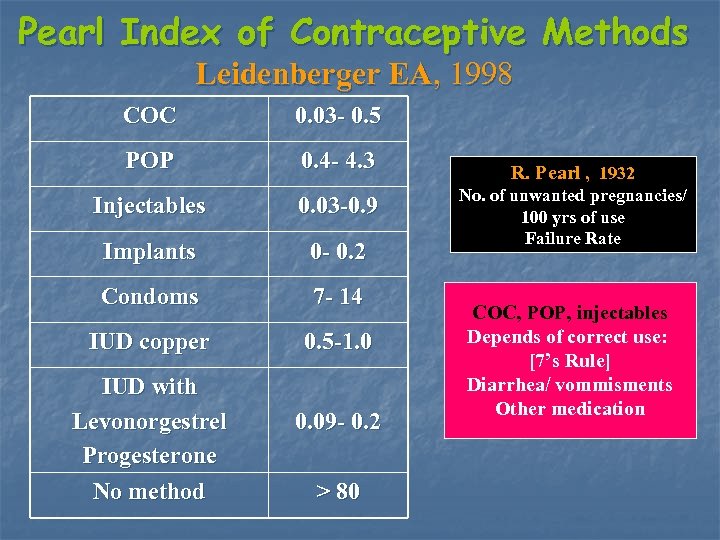 Pearl Index of Contraceptive Methods
Leidenberger EA, 1998

| COC | 0.03- 0.5 |
|---|---|
| POP | 0.4- 4.3 |
| Injectables | 0.03-0.9 |
| Implants | 0- 0.2 |
| Condoms | 7- 14 |
| IUD copper | 0.5-1.0 |
| IUD with Levonorgestrel Progesterone | 0.09- 0.2 |
| No method | > 80 |

R. Pearl , 1932
No. of unwanted pregnancies/ 100 yrs of use
Failure Rate

COC, POP, injectables
Depends of correct use:
[7's Rule]
Diarrhea/ vommisments
Other medication